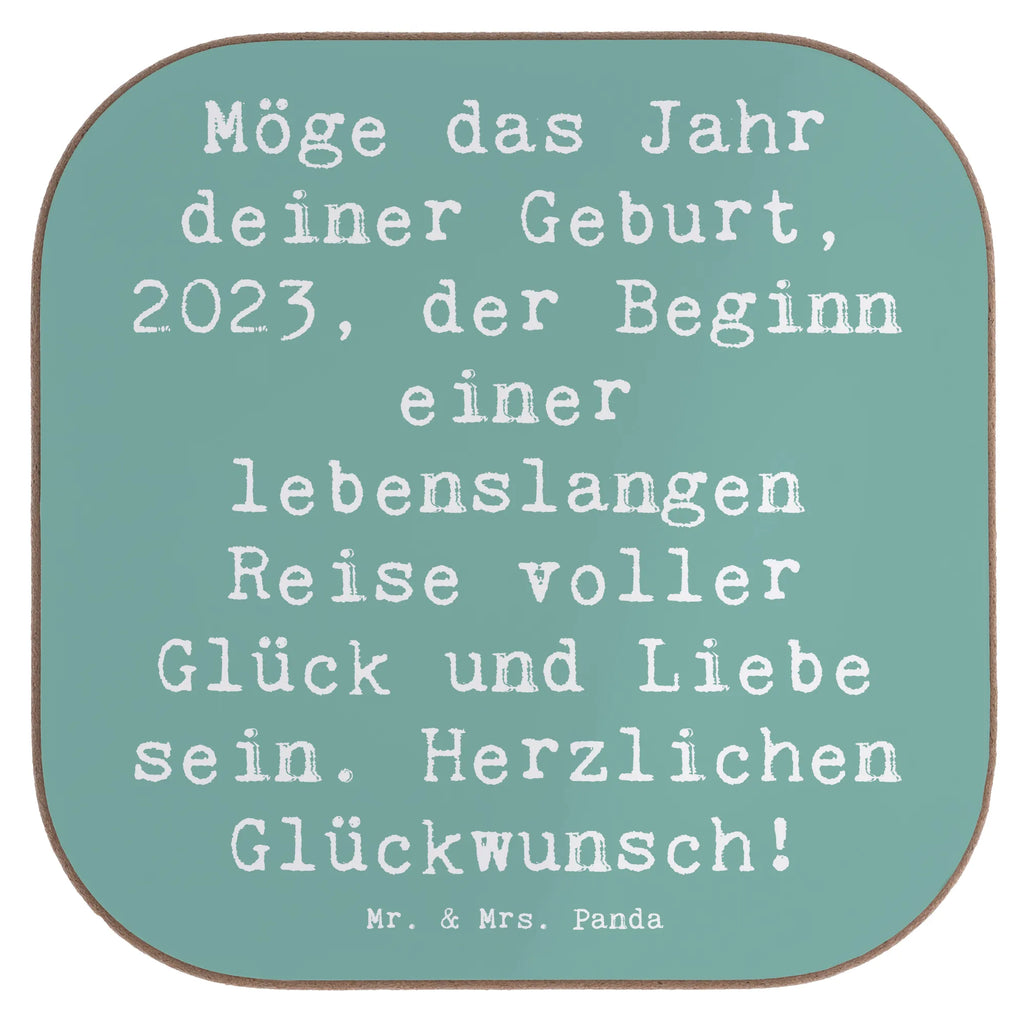 Möge das Jahr deiner Geburt, 2023, der Beginn einer lebenslangen Reise voller Glück und Liebe sein. Herzlichen Glückwunsch!

Mr. & Mrs. Panda